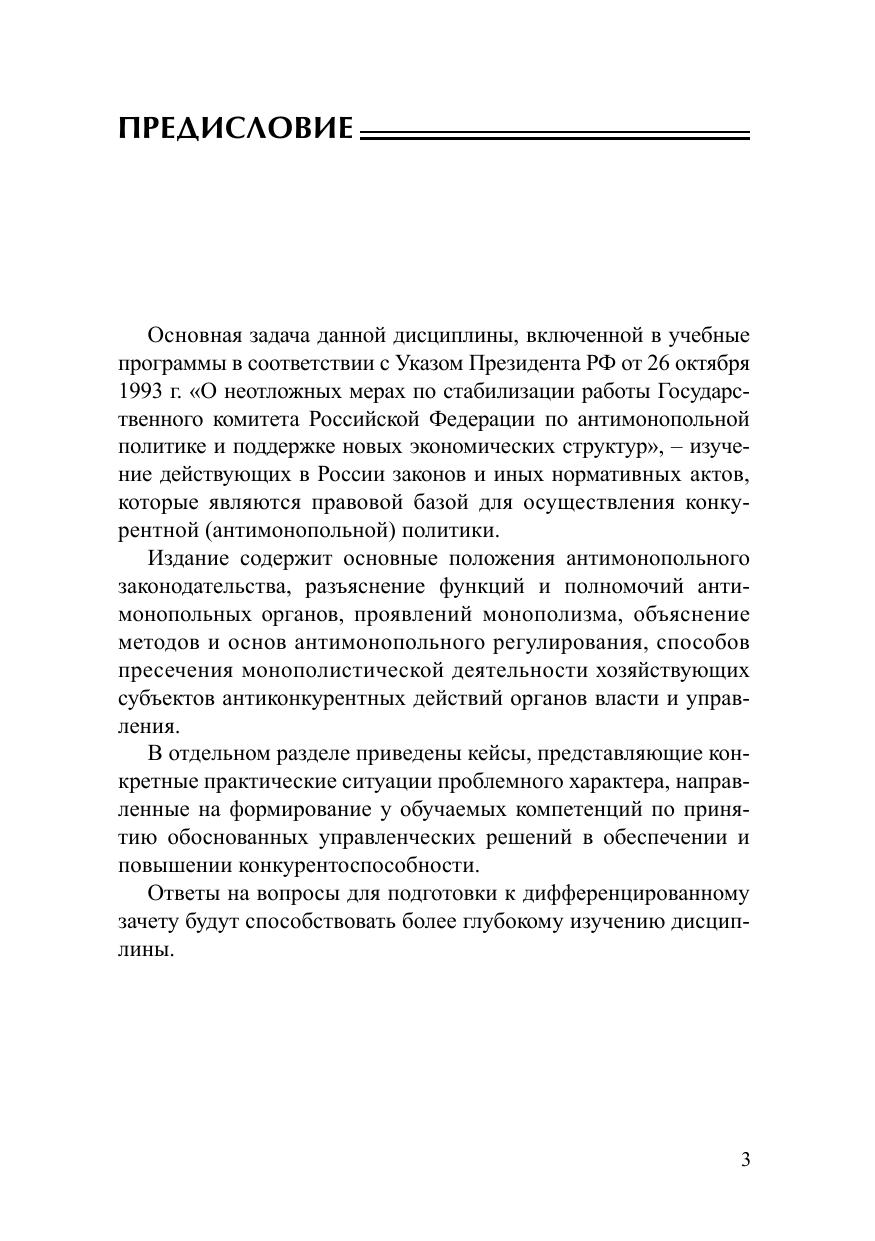 ПРЕДИСЛОВИЕ

Основная задача данной дисциплины, включенной в учебные программы в соответствии с Указом Президента РФ от 26 октября 1993 г. «О неотложных мерах по стабилизации работы Государственного комитета Российской Федерации по антимонопольной политике и поддержке новых экономических структур», – изучение действующих в России законов и иных нормативных актов, которые являются правовой базой для осуществления конкурентной (антимонопольной) политики.

Издание содержит основные положения антимонопольного законодательства, разъяснение функций и полномочий антимонопольных органов, проявлений монополизма, объяснение методов и основ антимонопольного регулирования, способов пресечения монополистической деятельности хозяйствующих субъектов антиконкурентных действий органов власти и управления.

В отдельном разделе приведены кейсы, представляющие конкретные практические ситуации проблемного характера, направленные на формирование у обучаемых компетенций по принятию обоснованных управленческих решений в обеспечении и повышении конкурентоспособности.

Ответы на вопросы для подготовки к дифференцированному зачету будут способствовать более глубокому изучению дисциплины.

3